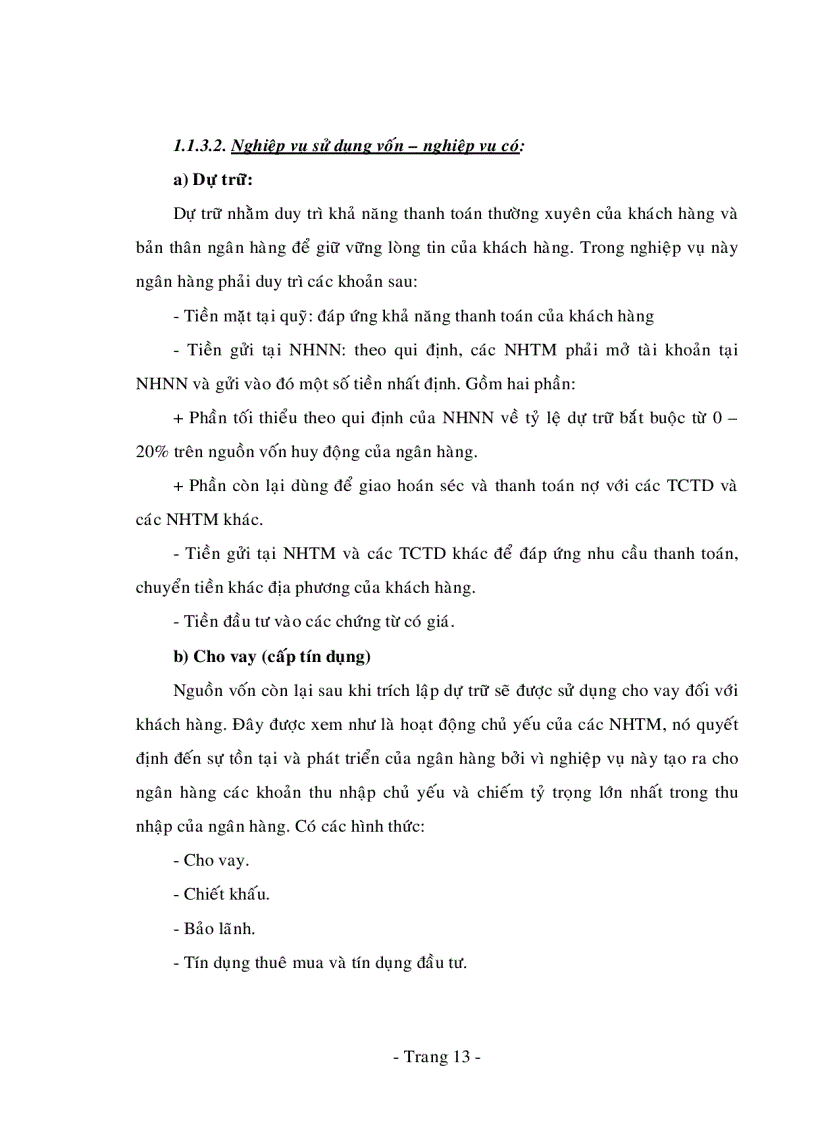 1.1.3.2. Nghiệp vụ sử dụng vốn – nghiệp vụ có:

a) Dự trữ:

Dự trữ nhằm duy trì khả năng thanh toán thường xuyên của khách hàng và bản thân ngân hàng để giữ vững lòng tin của khách hàng. Trong nghiệp vụ này ngân hàng phải duy trì các khoản sau:

- Tiền mặt tại quỹ: đáp ứng khả năng thanh toán của khách hàng

- Tiền gửi tại NHNN: theo qui định, các NHTM phải mở tài khoản tại NHNN và gửi vào đó một số tiền nhất định. Gồm hai phần:

+ Phần tối thiểu theo qui định của NHNN về tỷ lệ dự trữ bắt buộc từ 0 – 20% trên nguồn vốn huy động của ngân hàng.

+ Phần còn lại dùng để giao hoán séc và thanh toán nợ với các TCTD và các NHTM khác.

- Tiền gửi tại NHTM và các TCTD khác để đáp ứng nhu cầu thanh toán, chuyển tiền khác địa phương của khách hàng.

- Tiền đầu tư vào các chứng từ có giá.

b) Cho vay (cấp tín dụng)

Nguồn vốn còn lại sau khi trích lập dự trữ sẽ được sử dụng cho vay đối với khách hàng. Đây được xem như là hoạt động chủ yếu của các NHTM, nó quyết định đến sự tồn tại và phát triển của ngân hàng bởi vì nghiệp vụ này tạo ra cho ngân hàng các khoản thu nhập chủ yếu và chiếm tỷ trọng lớn nhất trong thu nhập của ngân hàng. Có các hình thức:

- Cho vay.

- Chiết khấu.

- Bảo lãnh.

- Tín dụng thuê mua và tín dụng đầu tư.

- Trang 13 -